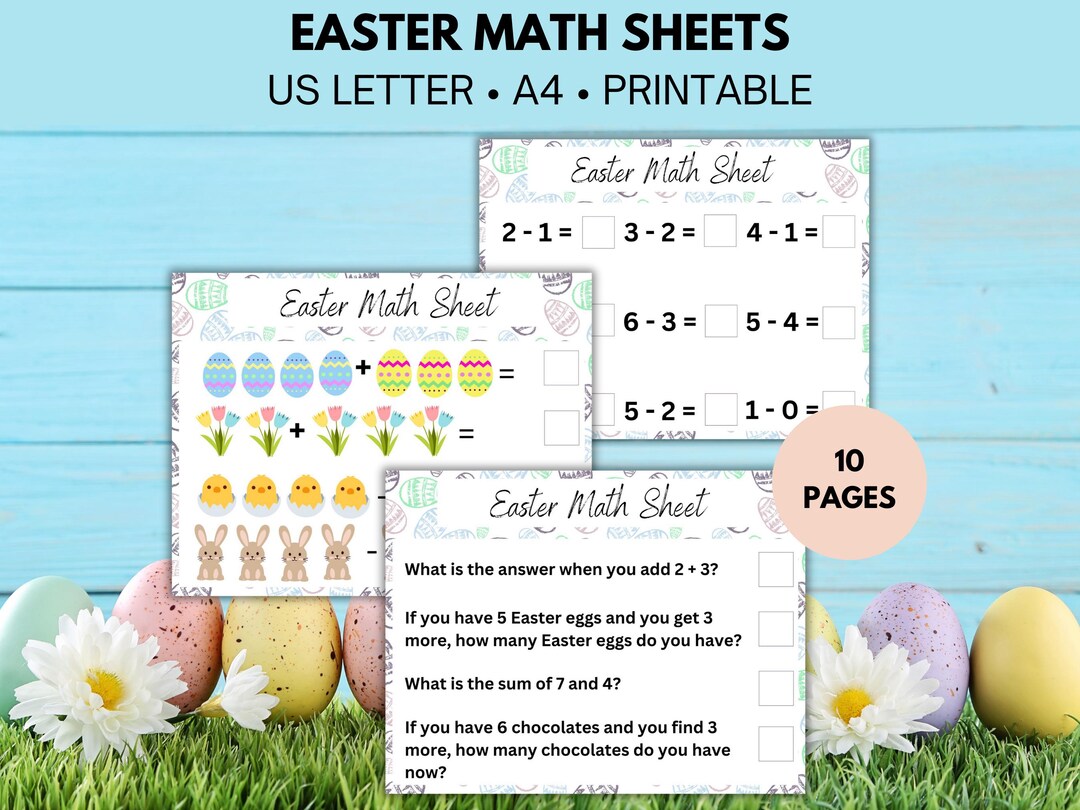 EASTER MATH SHEETS
US LETTER • A4 • PRINTABLE

Easter Math Sheet
2 - 1 = 3 - 2 = 4 - 1 =
6 - 3 = 5 - 4 =
5 - 2 = 1 - 0 =

Easter Math Sheet
+ =
+ =
-
-

10 PAGES

Easter Math Sheet
What is the answer when you add 2 + 3?
If you have 5 Easter eggs and you get 3 more, how many Easter eggs do you have?
What is the sum of 7 and 4?
If you have 6 chocolates and you find 3 more, how many chocolates do you have now?